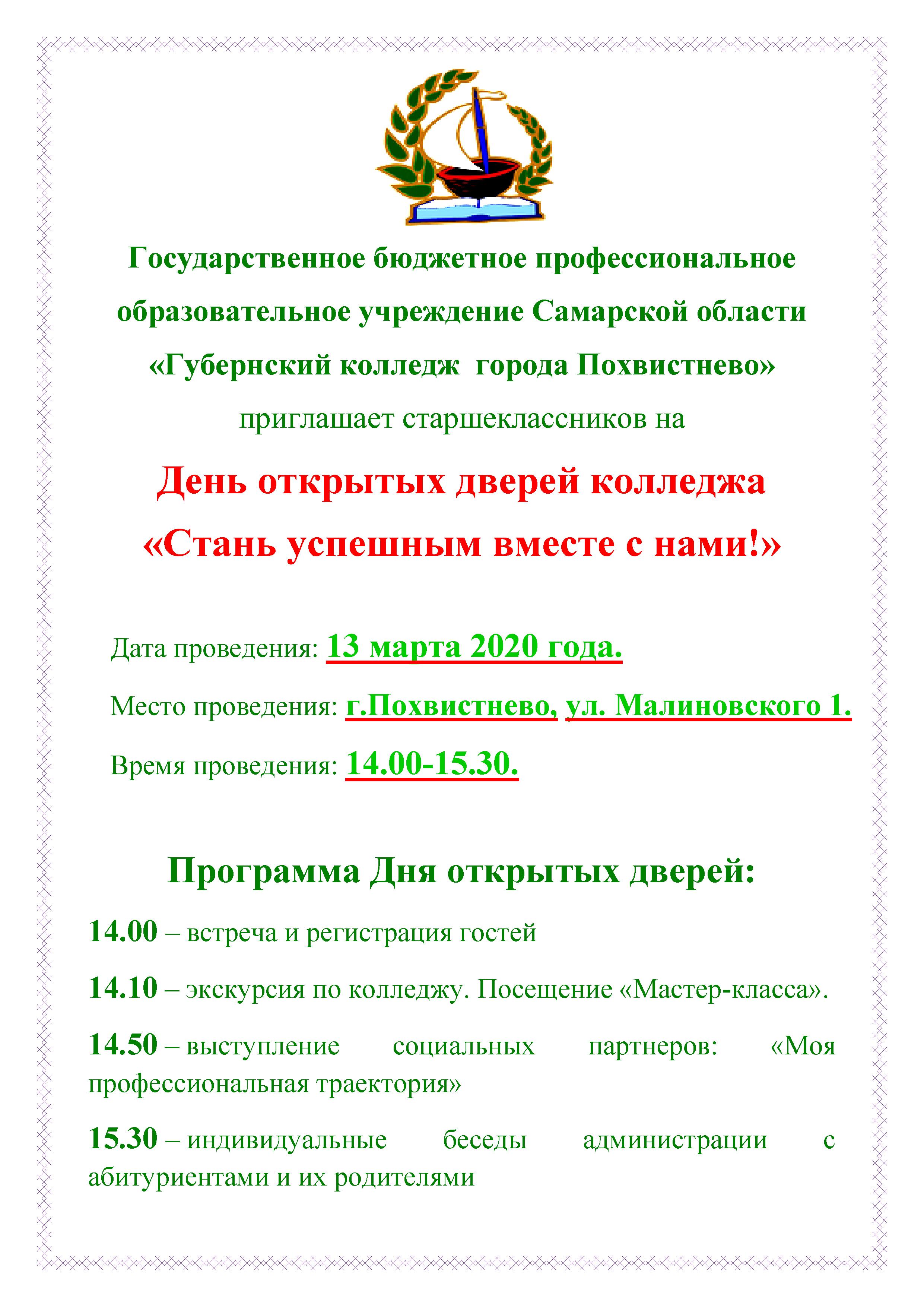 Государственное бюджетное профессиональное образовательное учреждение Самарской области «Губернский колледж  города Похвистнево»

приглашает старшеклассников на

День открытых дверей колледжа

«Стань успешным вместе с нами!»

Дата проведения: 13 марта 2020 года.

Место проведения: г.Похвистнево, ул. Малиновского 1.

Время проведения: 14.00-15.30.

Программа Дня открытых дверей:

14.00 – встреча и регистрация гостей

14.10 – экскурсия по колледжу. Посещение «Мастер-класса».

14.50 – выступление социальных партнеров: «Моя профессиональная траектория»

15.30 – индивидуальные беседы администрации с абитуриентами и их родителями